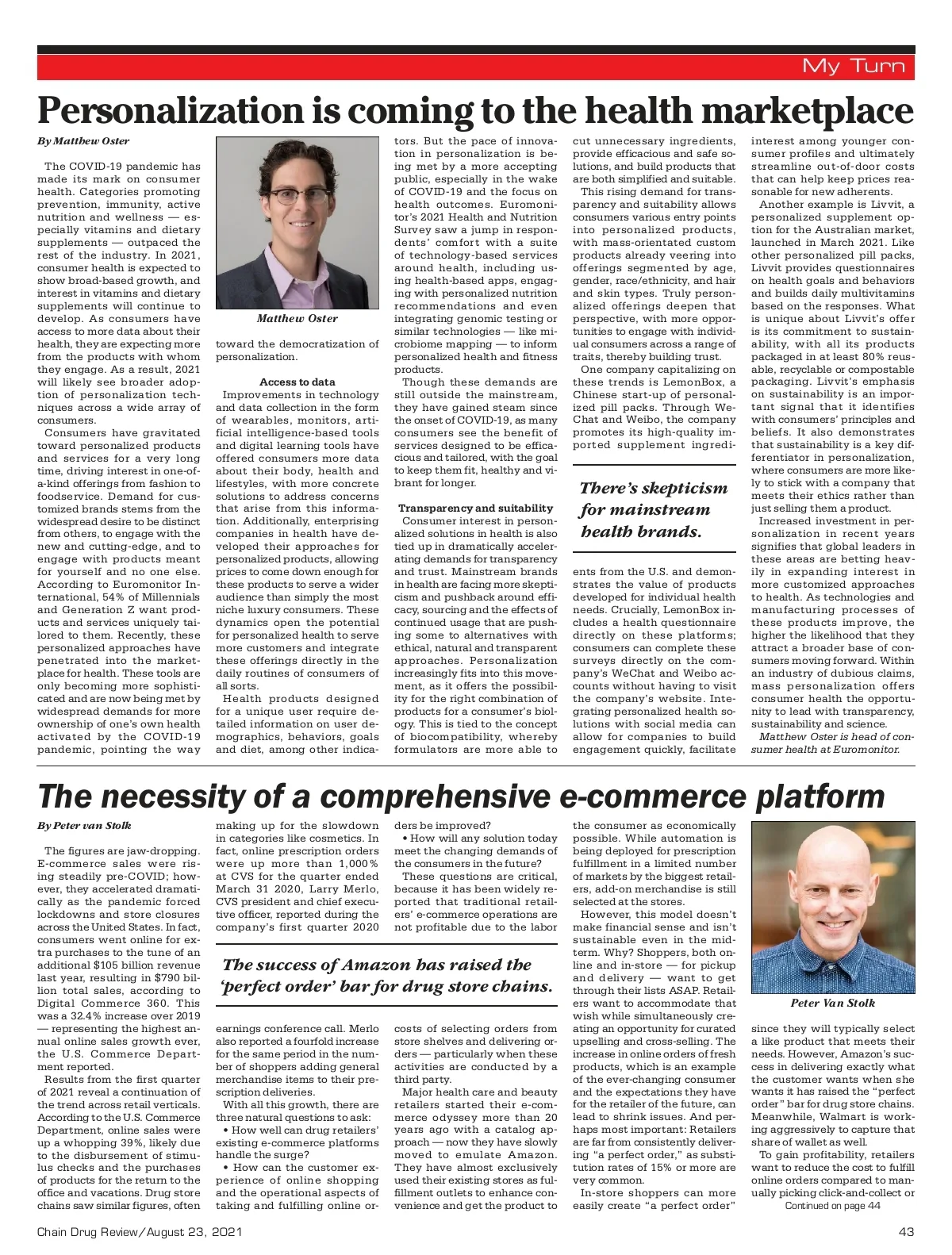 My Turn

Personalization is coming to the health marketplace

By Matthew Oster

The COVID-19 pandemic has made its mark on consumer health. Categories promoting prevention, immunity, active nutrition and wellness — especially vitamins and dietary supplements — outpaced the rest of the industry. In 2021, consumer health is expected to show broad-based growth, and interest in vitamins and dietary supplements will continue to develop. As consumers have access to more data about their health, they are expecting more from the products with whom they engage. As a result, 2021 will likely see broader adoption of personalization techniques across a wide array of consumers.

Consumers have gravitated toward personalized products and services for a very long time, driving interest in one-of-a-kind offerings from fashion to foodservice. Demand for customized brands stems from the widespread desire to be distinct from others, to engage with the new and cutting-edge, and to engage with products meant for yourself and no one else. According to Euromonitor International, 54% of Millennials and Generation Z want products and services uniquely tailored to them. Recently, these personalized approaches have penetrated into the marketplace for health. These tools are only becoming more sophisticated and are now being met by widespread demands for more ownership of one's own health activated by the COVID-19 pandemic, pointing the way

Matthew Oster

toward the democratization of personalization.

Access to data

Improvements in technology and data collection in the form of wearables, monitors, artificial intelligence-based tools and digital learning tools have offered consumers more data about their body, health and lifestyles, with more concrete solutions to address concerns that arise from this information. Additionally, enterprising companies in health have developed their approaches for personalized products, allowing prices to come down enough for these products to serve a wider audience than simply the most niche luxury consumers. These dynamics open the potential for personalized health to serve more customers and integrate these offerings directly in the daily routines of consumers of all sorts.

Health products designed for a unique user require detailed information on user demographics, behaviors, goals and diet, among other indicators. But the pace of innovation in personalization is being met by a more accepting public, especially in the wake of COVID-19 and the focus on health outcomes. Euromonitor's 2021 Health and Nutrition Survey saw a jump in respondents' comfort with a suite of technology-based services around health, including using health-based apps, engaging with personalized nutrition recommendations and even integrating genomic testing or similar technologies — like microbiome mapping — to inform personalized health and fitness products.

Though these demands are still outside the mainstream, they have gained steam since the onset of COVID-19, as many consumers see the benefit of services designed to be efficacious and tailored, with the goal to keep them fit, healthy and vibrant for longer.

Transparency and suitability

Consumer interest in personalized solutions in health is also tied up in dramatically accelerating demands for transparency and trust. Mainstream brands in health are facing more skepticism and pushback around efficacy, sourcing and the effects of continued usage that are pushing some to alternatives with ethical, natural and transparent approaches. Personalization increasingly fits into this movement, as it offers the possibility for the right combination of products for a consumer's biology. This is tied to the concept of biocompatibility, whereby formulators are more able to cut unnecessary ingredients, provide efficacious and safe solutions, and build products that are both simplified and suitable.

This rising demand for transparency and suitability allows consumers various entry points into personalized products, with mass-orientated custom products already veering into offerings segmented by age, gender, race/ethnicity, and hair and skin types. Truly personalized offerings deepen that perspective, with more opportunities to engage with individual consumers across a range of traits, thereby building trust.

One company capitalizing on these trends is LemonBox, a Chinese start-up of personalized pill packs. Through WeChat and Weibo, the company promotes its high-quality imported supplement ingredients from the U.S. and demonstrates the value of products developed for individual health needs. Crucially, LemonBox includes a health questionnaire directly on these platforms; consumers can complete these surveys directly on the company's WeChat and Weibo accounts without having to visit the company's website. Integrating personalized health solutions with social media can allow for companies to build engagement quickly, facilitate interest among younger consumer profiles and ultimately streamline out-of-door costs that can help keep prices reasonable for new adherents.

There's skepticism for mainstream health brands.

Another example is Livvit, a personalized supplement option for the Australian market, launched in March 2021. Like other personalized pill packs, Livvit provides questionnaires on health goals and behaviors and builds daily multivitamins based on the responses. What is unique about Livvit's offer is its commitment to sustainability, with all its products packaged in at least 80% reusable, recyclable or compostable packaging. Livvit's emphasis on sustainability is an important signal that it identifies with consumers' principles and beliefs. It also demonstrates that sustainability is a key differentiator in personalization, where consumers are more likely to stick with a company that meets their ethics rather than just selling them a product.

Increased investment in personalization in recent years signifies that global leaders in these areas are betting heavily in expanding interest in more customized approaches to health. As technologies and manufacturing processes of these products improve, the higher the likelihood that they attract a broader base of consumers moving forward. Within an industry of dubious claims, mass personalization offers consumer health the opportunity to lead with transparency, sustainability and science.

Matthew Oster is head of consumer health at Euromonitor.

The necessity of a comprehensive e-commerce platform

By Peter van Stolk

The figures are jaw-dropping. E-commerce sales were rising steadily pre-COVID; however, they accelerated dramatically as the pandemic forced lockdowns and store closures across the United States. In fact, consumers went online for extra purchases to the tune of an additional $105 billion revenue last year, resulting in $790 billion total sales, according to Digital Commerce 360. This was a 32.4% increase over 2019 — representing the highest annual online sales growth ever, the U.S. Commerce Department reported.

Results from the first quarter of 2021 reveal a continuation of the trend across retail verticals. According to the U.S. Commerce Department, online sales were up a whopping 39%, likely due to the disbursement of stimulus checks and the purchases of products for the return to the office and vacations. Drug store chains saw similar figures, often making up for the slowdown in categories like cosmetics. In fact, online prescription orders were up more than 1,000% at CVS for the quarter ended March 31 2020, Larry Merlo, CVS president and chief executive officer, reported during the company's first quarter 2020 earnings conference call. Merlo also reported a fourfold increase for the same period in the number of shoppers adding general merchandise items to their prescription deliveries.

With all this growth, there are three natural questions to ask:

• How well can drug retailers' existing e-commerce platforms handle the surge?

• How can the customer experience of online shopping and the operational aspects of taking and fulfilling online orders be improved?

• How will any solution today meet the changing demands of the consumers in the future?

These questions are critical, because it has been widely reported that traditional retailers' e-commerce operations are not profitable due to the labor costs of selecting orders from store shelves and delivering orders — particularly when these activities are conducted by a third party.

The success of Amazon has raised the 'perfect order' bar for drug store chains.

Major health care and beauty retailers started their e-commerce odyssey more than 20 years ago with a catalog approach — now they have slowly moved to emulate Amazon. They have almost exclusively used their existing stores as fulfillment outlets to enhance convenience and get the product to the consumer as economically possible. While automation is being deployed for prescription fulfillment in a limited number of markets by the biggest retailers, add-on merchandise is still selected at the stores.

However, this model doesn't make financial sense and isn't sustainable even in the midterm. Why? Shoppers, both online and in-store — for pickup and delivery — want to get through their lists ASAP. Retailers want to accommodate that wish while simultaneously creating an opportunity for curated upselling and cross-selling. The increase in online orders of fresh products, which is an example of the ever-changing consumer and the expectations they have for the retailer of the future, can lead to shrink issues. And perhaps most important: Retailers are far from consistently delivering "a perfect order," as substitution rates of 15% or more are very common.

In-store shoppers can more easily create "a perfect order"

Peter Van Stolk

since they will typically select a like product that meets their needs. However, Amazon's success in delivering exactly what the customer wants when she wants it has raised the "perfect order" bar for drug store chains. Meanwhile, Walmart is working aggressively to capture that share of wallet as well.

To gain profitability, retailers want to reduce the cost to fulfill online orders compared to manually picking click-and-collect or

Continued on page 44

Chain Drug Review/August 23, 2021

43